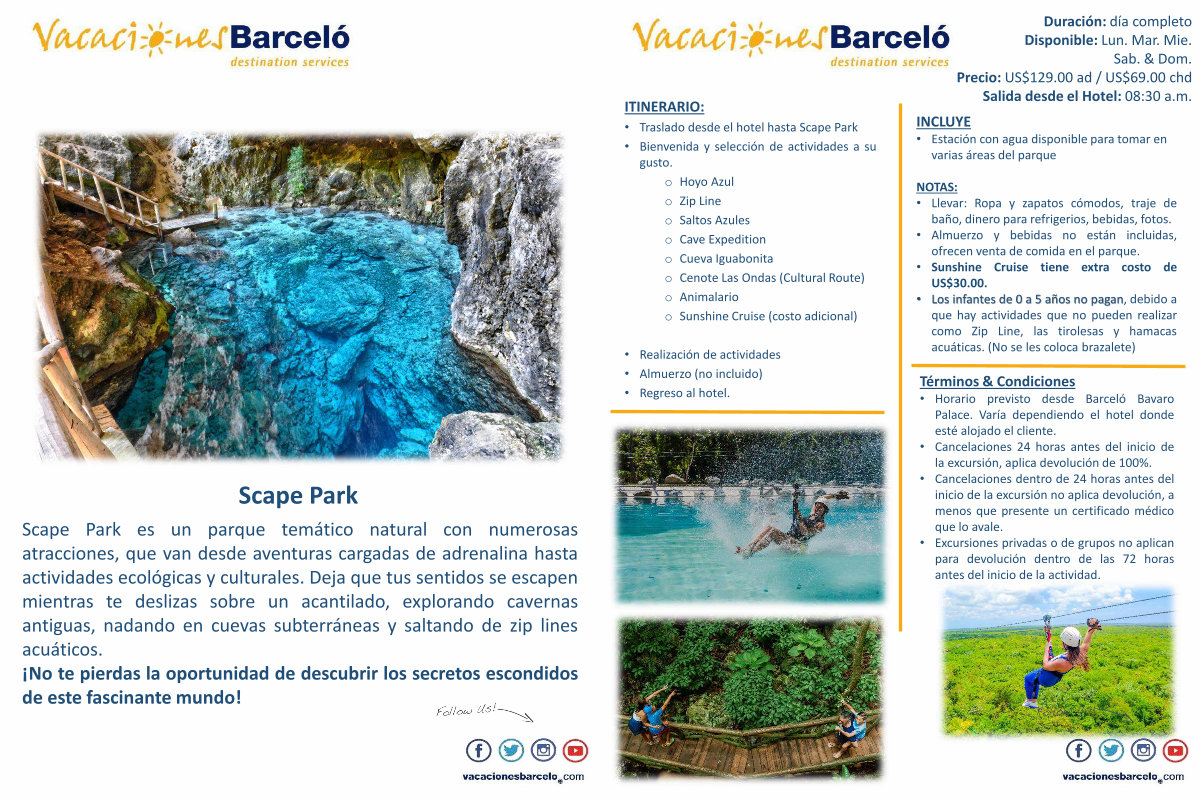 Vacaciones Barceló
destination services

Scape Park

Scape Park es un parque temático natural con numerosas atracciones, que van desde aventuras cargadas de adrenalina hasta actividades ecológicas y culturales. Deja que tus sentidos se escapen mientras te deslizas sobre un acantilado, explorando cavernas antiguas, nadando en cuevas subterráneas y saltando de zip lines acuáticos.

¡No te pierdas la oportunidad de descubrir los secretos escondidos de este fascinante mundo!

Follow Us!

vacacionesbarcelo.com

Vacaciones Barceló
destination services

Duración: día completo
Disponible: Lun. Mar. Mie. Sab. & Dom.
Precio: US$129.00 ad / US$69.00 chd
Salida desde el Hotel: 08:30 a.m.

ITINERARIO:
• Traslado desde el hotel hasta Scape Park
• Bienvenida y selección de actividades a su gusto.
○ Hoyo Azul
○ Zip Line
○ Saltos Azules
○ Cave Expedition
○ Cueva Iguabonita
○ Cenote Las Ondas (Cultural Route)
○ Animalario
○ Sunshine Cruise (costo adicional)
• Realización de actividades
• Almuerzo (no incluido)
• Regreso al hotel.

INCLUYE
• Estación con agua disponible para tomar en varias áreas del parque

NOTAS:
• Llevar: Ropa y zapatos cómodos, traje de baño, dinero para refrigerios, bebidas, fotos.
• Almuerzo y bebidas no están incluidas, ofrecen venta de comida en el parque.
• Sunshine Cruise tiene extra costo de US$30.00.
• Los infantes de 0 a 5 años no pagan, debido a que hay actividades que no pueden realizar como Zip Line, las tirolesas y hamacas acuáticas. (No se les coloca brazalete)

Términos & Condiciones
• Horario previsto desde Barceló Bavaro Palace. Varía dependiendo el hotel donde esté alojado el cliente.
• Cancelaciones 24 horas antes del inicio de la excursión, aplica devolución de 100%.
• Cancelaciones dentro de 24 horas antes del inicio de la excursión no aplica devolución, a menos que presente un certificado médico que lo avale.
• Excursiones privadas o de grupos no aplican para devolución dentro de las 72 horas antes del inicio de la actividad.

vacacionesbarcelo.com